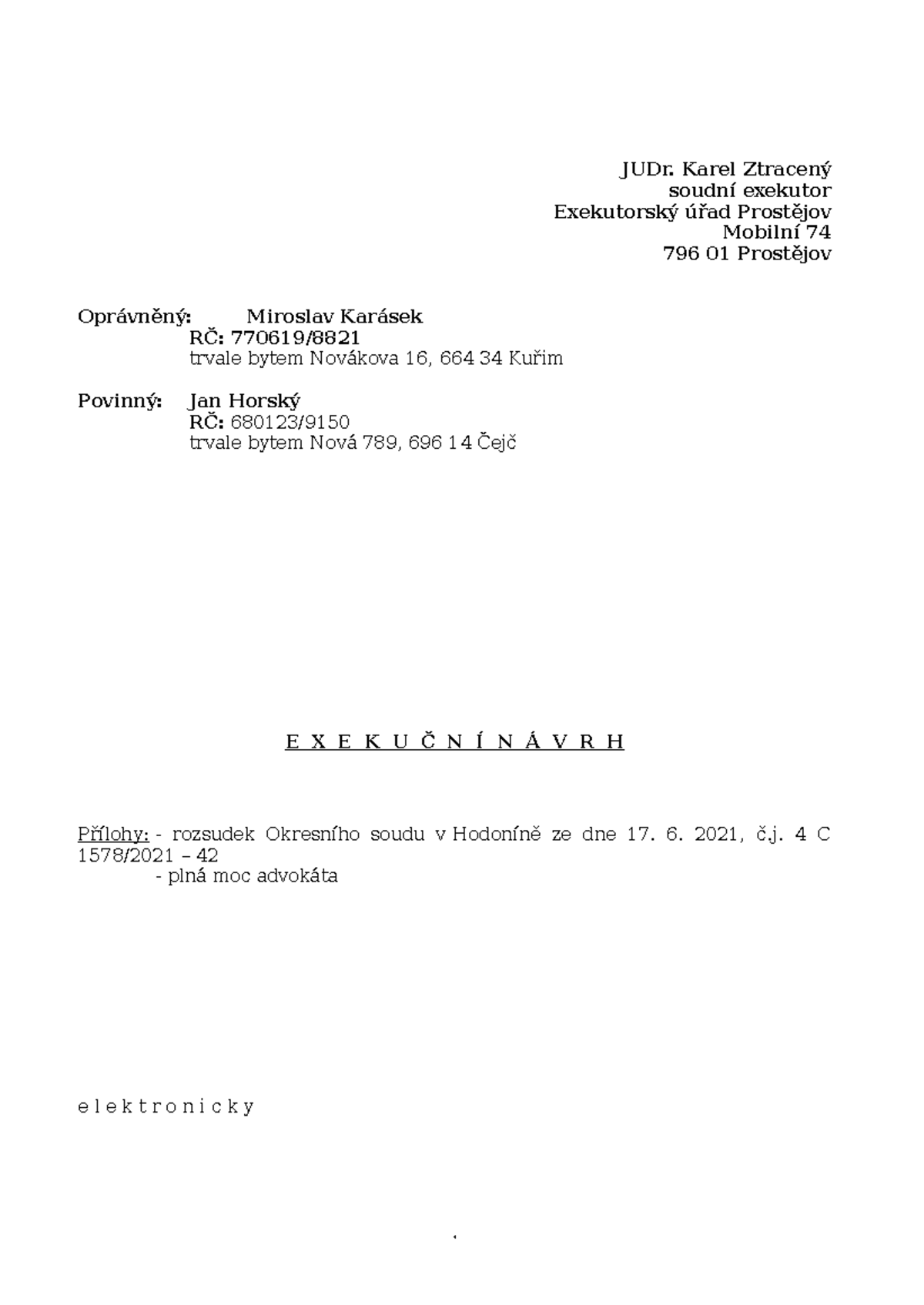 JUDr. Karel Ztracený
soudní exekutor
Exekutorský úřad Prostějov
Mobilní 74
796 01 Prostějov

Oprávněný: Miroslav Karásek
RČ: 770619/8821
trvale bytem Novákova 16, 664 34 Kuřim

Povinný: Jan Horský
RČ: 680123/9150
trvale bytem Nová 789, 696 14 Čejč

E X E K U Č N Í N Á V R H

Přílohy: - rozsudek Okresního soudu v Hodoníně ze dne 17. 6. 2021, č.j. 4 C 1578/2021 – 42
- plná moc advokáta

e l e k t r o n i c k y